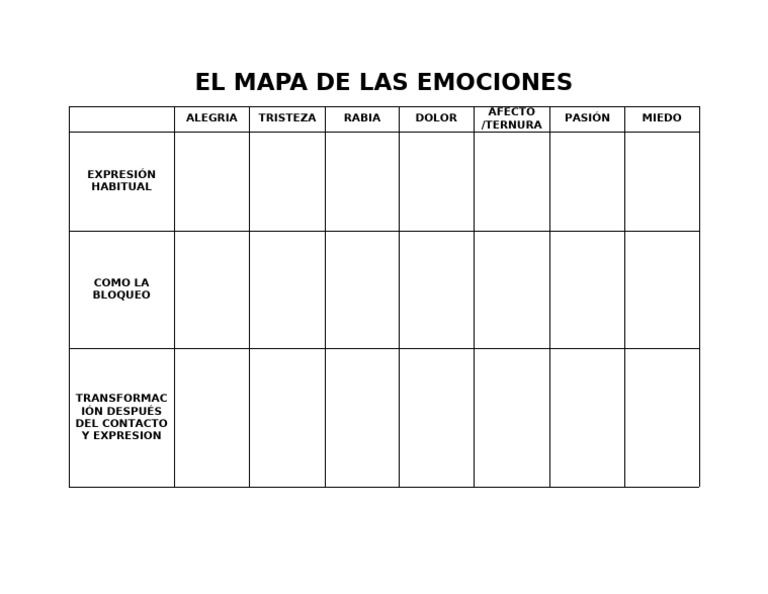 EL MAPA DE LAS EMOCIONES

|  | ALEGRIA | TRISTEZA | RABIA | DOLOR | AFECTO /TERNURA | PASIÓN | MIEDO |
|---|---|---|---|---|---|---|---|
| EXPRESIÓN HABITUAL |  |  |  |  |  |  |  |
| COMO LA BLOQUEO |  |  |  |  |  |  |  |
| TRANSFORMACIÓN DESPUÉS DEL CONTACTO Y EXPRESION |  |  |  |  |  |  |  |